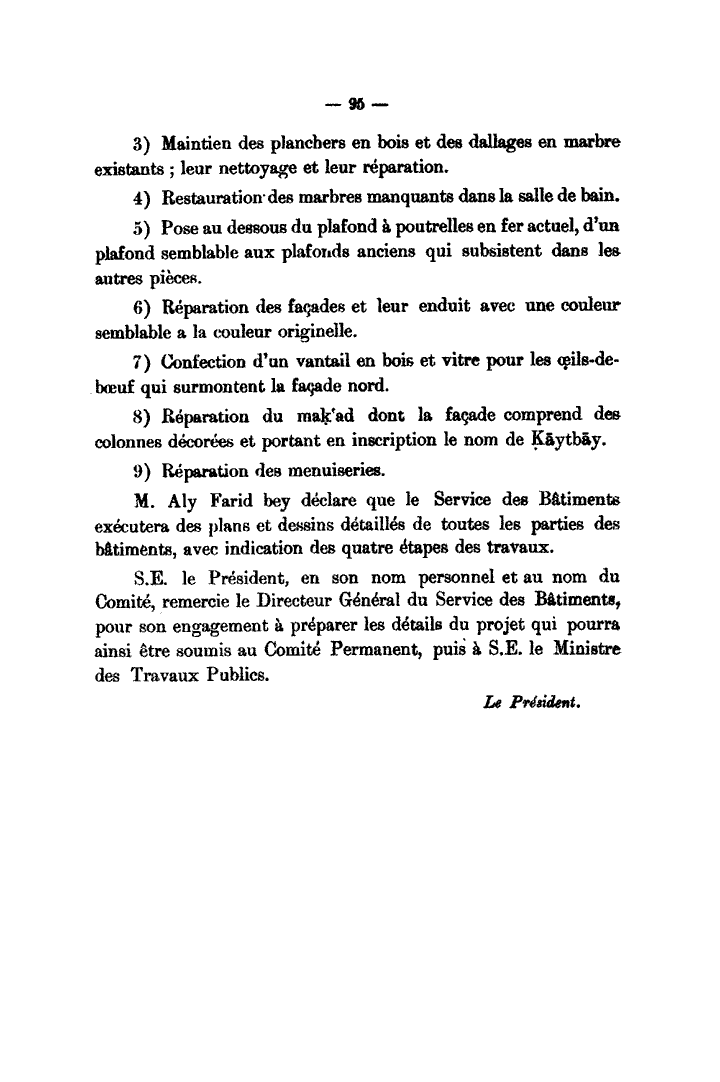 — 95 —

3) Maintien des planchers en bois et des dallages en marbre existants ; leur nettoyage et leur réparation.

4) Restauration des marbres manquants dans la salle de bain.

5) Pose au dessous du plafond à poutrelles en fer actuel, d'un plafond semblable aux plafonds anciens qui subsistent dans les autres pièces.

6) Réparation des façades et leur enduit avec une couleur semblable a la couleur originelle.

7) Confection d'un vantail en bois et vitre pour les œils-de-bœuf qui surmontent la façade nord.

8) Réparation du maḳ'ad dont la façade comprend des colonnes décorées et portant en inscription le nom de Ḳāytbāy.

9) Réparation des menuiseries.

M. Aly Farid bey déclare que le Service des Bâtiments exécutera des plans et dessins détaillés de toutes les parties des bâtiments, avec indication des quatre étapes des travaux.

S.E. le Président, en son nom personnel et au nom du Comité, remercie le Directeur Général du Service des Bâtiments, pour son engagement à préparer les détails du projet qui pourra ainsi être soumis au Comité Permanent, puis à S.E. le Ministre des Travaux Publics.

Le Président.